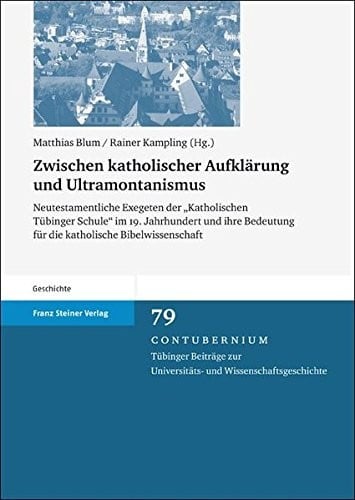 Matthias Blum / Rainer Kampling (Hg.)

Zwischen katholischer Aufklärung und Ultramontanismus

Neutestamentliche Exegeten der „Katholischen Tübinger Schule“ im 19. Jahrhundert und ihre Bedeutung für die katholische Bibelwissenschaft

Geschichte

Franz Steiner Verlag

79

CONTUBERNIUM

Tübinger Beiträge zur Universitäts- und Wissenschaftsgeschichte